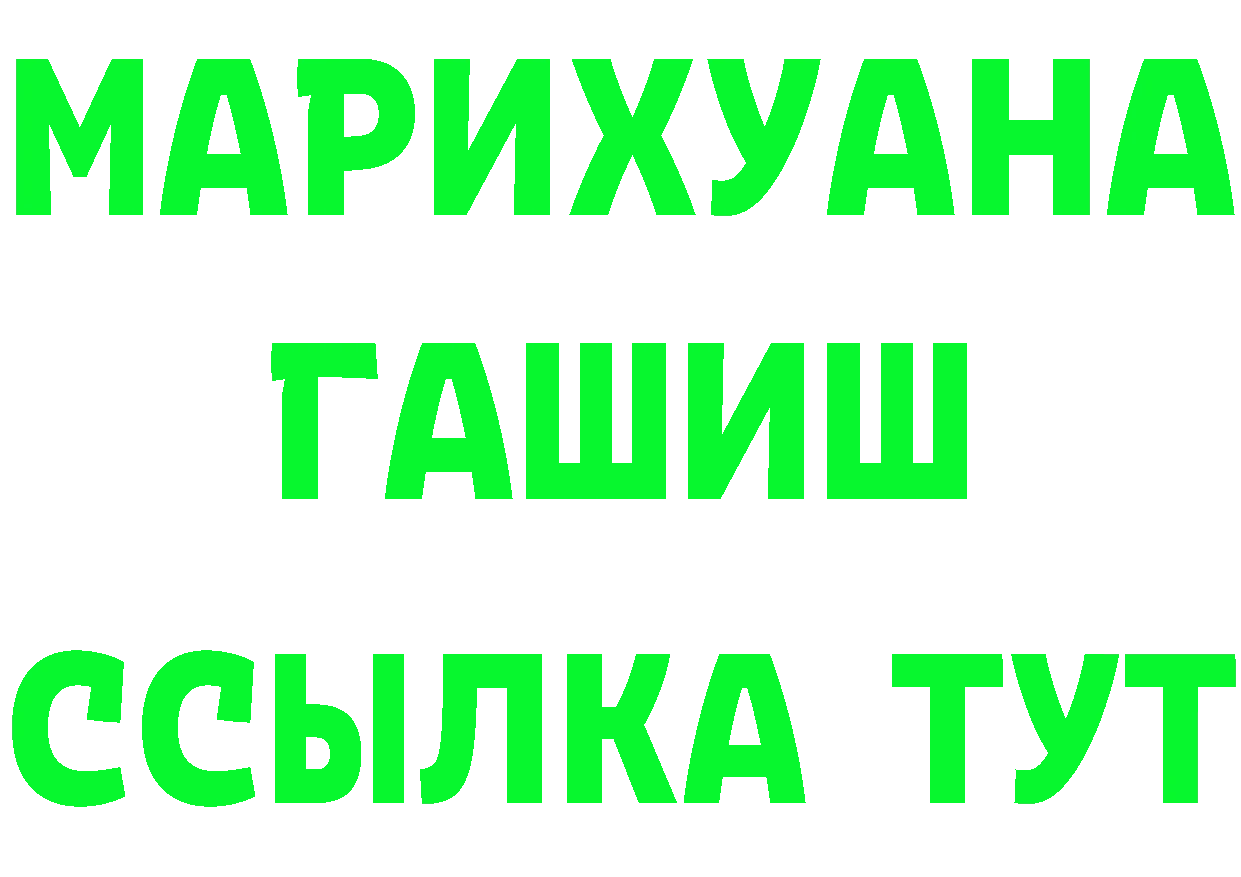 МАРИХУАНА
ГАШИШ
ССЫЛКА ТУТ